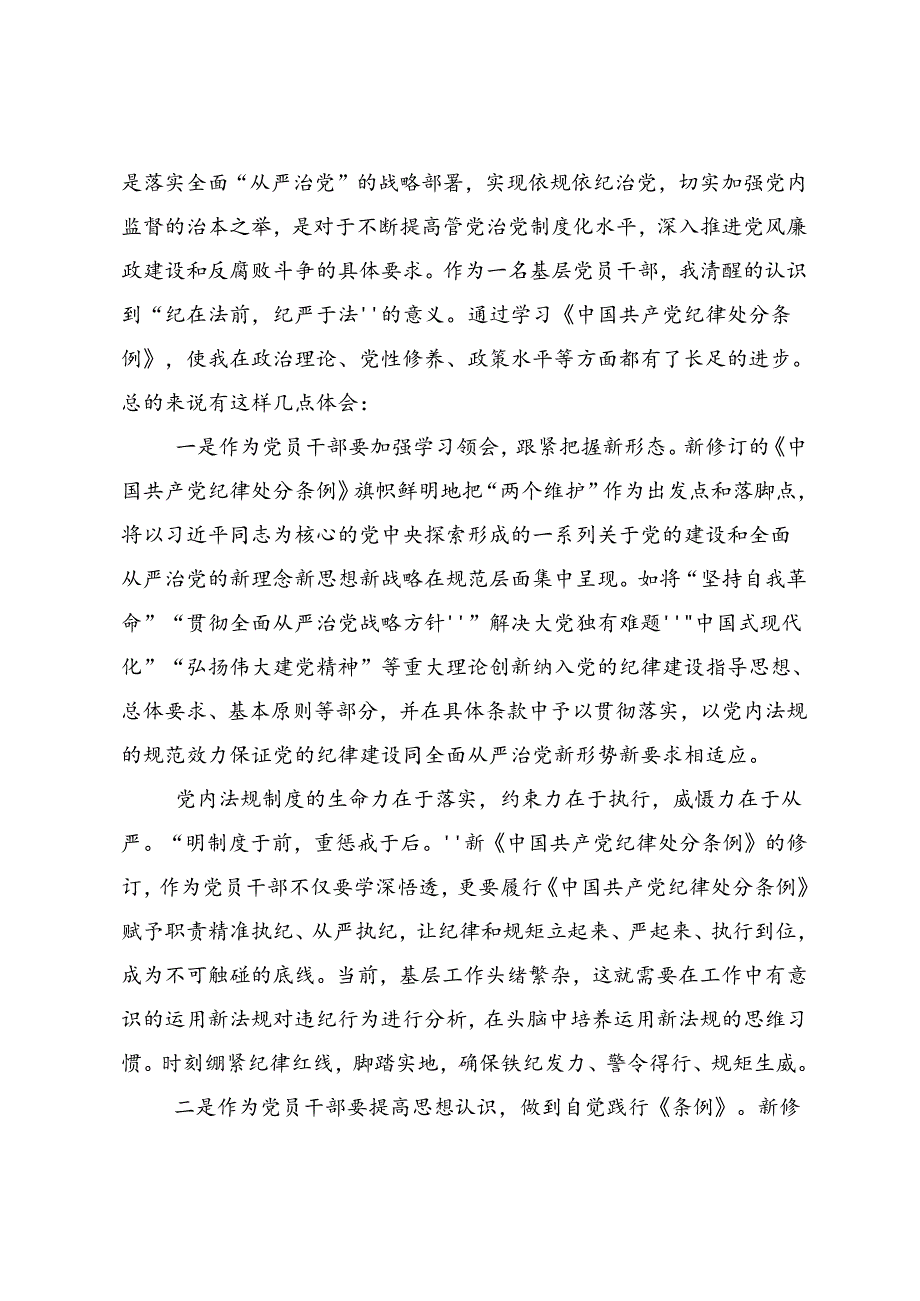 是落实全面“从严治党”的战略部署，实现依规依纪治党，切实加强党内监督的治本之举，是对于不断提高管党治党制度化水平，深入推进党风廉政建设和反腐败斗争的具体要求。作为一名基层党员干部，我清醒的认识到“纪在法前，纪严于法''的意义。通过学习《中国共产党纪律处分条例》，使我在政治理论、党性修养、政策水平等方面都有了长足的进步。总的来说有这样几点体会：

一是作为党员干部要加强学习领会，跟紧把握新形态。新修订的《中国共产党纪律处分条例》旗帜鲜明地把“两个维护”作为出发点和落脚点，将以习近平同志为核心的党中央探索形成的一系列关于党的建设和全面从严治党的新理念新思想新战略在规范层面集中呈现。如将“坚持自我革命”“贯彻全面从严治党战略方针''”解决大党独有难题''"中国式现代化”“弘扬伟大建党精神”等重大理论创新纳入党的纪律建设指导思想、总体要求、基本原则等部分，并在具体条款中予以贯彻落实，以党内法规的规范效力保证党的纪律建设同全面从严治党新形势新要求相适应。

党内法规制度的生命力在于落实，约束力在于执行，威慑力在于从严。“明制度于前，重惩戒于后。''新《中国共产党纪律处分条例》的修订，作为党员干部不仅要学深悟透，更要履行《中国共产党纪律处分条例》赋予职责精准执纪、从严执纪，让纪律和规矩立起来、严起来、执行到位，成为不可触碰的底线。当前，基层工作头绪繁杂，这就需要在工作中有意识的运用新法规对违纪行为进行分析，在头脑中培养运用新法规的思维习惯。时刻绷紧纪律红线，脚踏实地，确保铁纪发力、警令得行、规矩生威。

二是作为党员干部要提高思想认识，做到自觉践行《条例》。新修